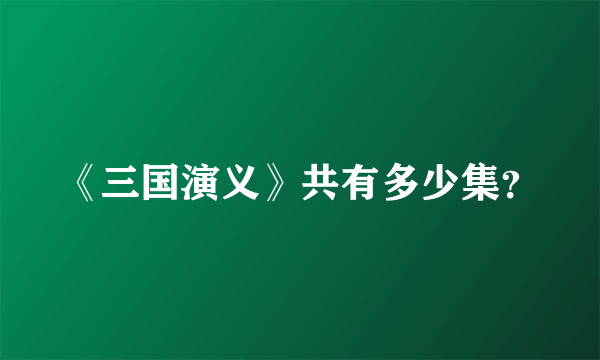 《三国演义》共有多少集?